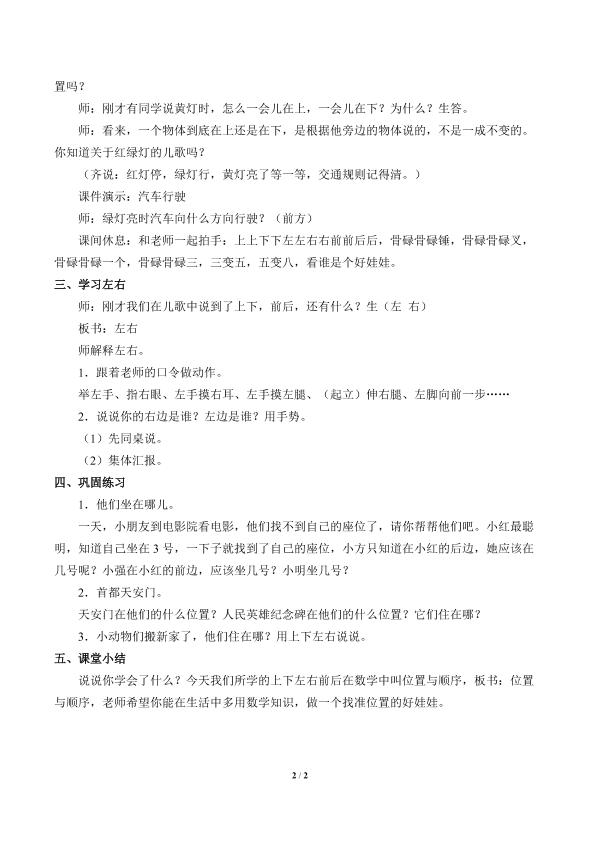 置吗？

师：刚才有同学说黄灯时，怎么一会儿在上，一会儿在下？为什么？生答。

师：看来，一个物体到底在上还是在下，是根据他旁边的物体说的，不是一成不变的。你知道关于红绿灯的儿歌吗？

（齐说：红灯停，绿灯行，黄灯亮了等一等，交通规则记得清。）

课件演示：汽车行驶

师：绿灯亮时汽车向什么方向行驶？（前方）

课间休息：和老师一起拍手：上上下下左左右右前前后后，骨碌骨碌锤，骨碌骨碌叉，骨碌骨碌一个，骨碌骨碌三，三变五，五变八，看谁是个好娃娃。

三、学习左右

师：刚才我们在儿歌中说到了上下，前后，还有什么？生（左 右）

板书：左右

师解释左右。

1．跟着老师的口令做动作。

举左手、指右眼、左手摸右耳、左手摸左腿、（起立）伸右腿、左脚向前一步……

2．说说你的右边是谁？左边是谁？用手势。

（1）先同桌说。

（2）集体汇报。

四、巩固练习

1．他们坐在哪儿。

一天，小朋友到电影院看电影，他们找不到自己的座位了，请你帮帮他们吧。小红最聪明，知道自己坐在3号，一下子就找到了自己的座位，小方只知道在小红的后边，她应该在几号呢？小强在小红的前边，应该坐几号？小明坐几号？

2．首都天安门。

天安门在他们的什么位置？人民英雄纪念碑在他们的什么位置？它们住在哪？

3．小动物们搬新家了，他们住在哪？用上下左右说说。

五、课堂小结

说说你学会了什么？今天我们所学的上下左右前后在数学中叫位置与顺序，板书：位置与顺序，老师希望你能在生活中多用数学知识，做一个找准位置的好娃娃。

2 / 2